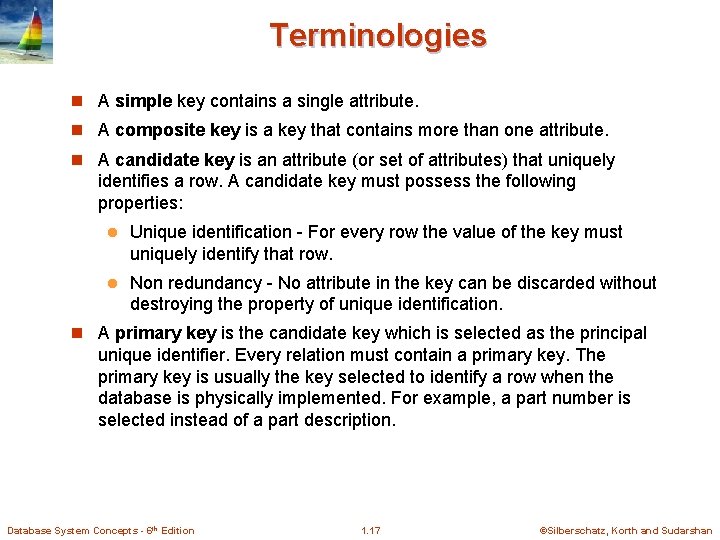 Terminologies

A simple key contains a single attribute.

A composite key is a key that contains more than one attribute.

A candidate key is an attribute (or set of attributes) that uniquely identifies a row. A candidate key must possess the following properties:

Unique identification - For every row the value of the key must uniquely identify that row.

Non redundancy - No attribute in the key can be discarded without destroying the property of unique identification.

A primary key is the candidate key which is selected as the principal unique identifier. Every relation must contain a primary key. The primary key is usually the key selected to identify a row when the database is physically implemented. For example, a part number is selected instead of a part description.

Database System Concepts - 6$^{th}$ Edition

1.17

©Silberschatz, Korth and Sudarshan